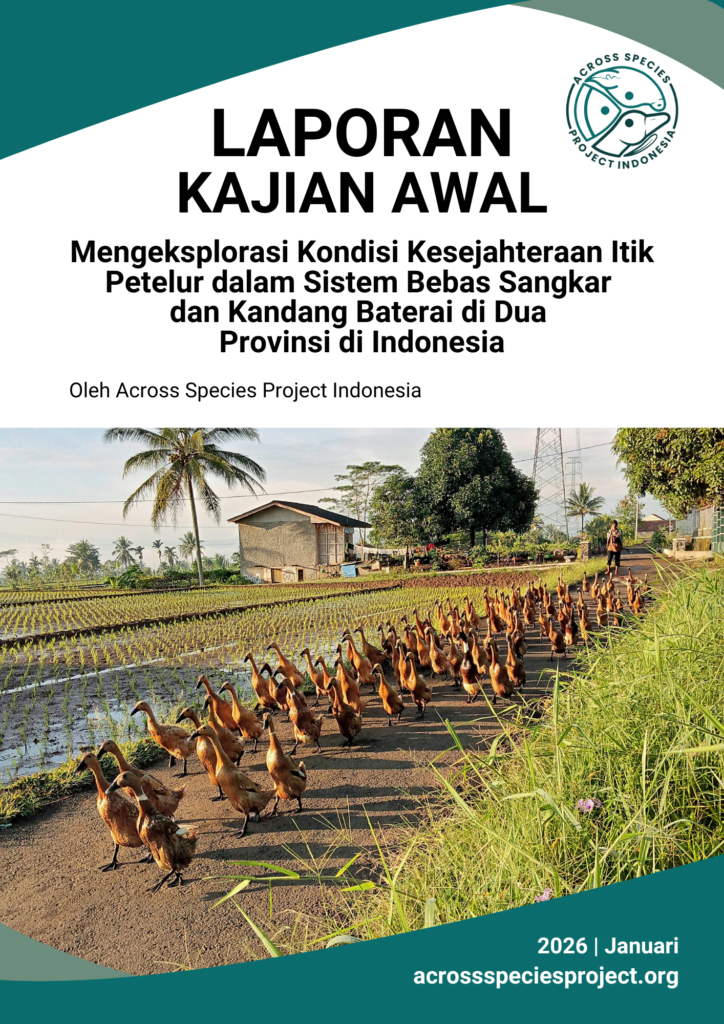 ACROSS SPECIES
PROJECT INDONESIA

LAPORAN
KAJIAN AWAL

Mengeksplorasi Kondisi Kesejahteraan Itik Petelur dalam Sistem Bebas Sangkar dan Kandang Baterai di Dua Provinsi di Indonesia

Oleh Across Species Project Indonesia

2026 | Januari
acrossspeciesproject.org